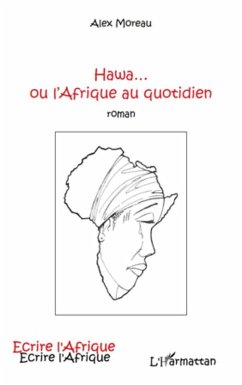 Alex Moreau

Hawa...
ou l'Afrique au quotidien

roman

Ecrire l'Afrique
Ecrire l'Afrique

L'Harmattan